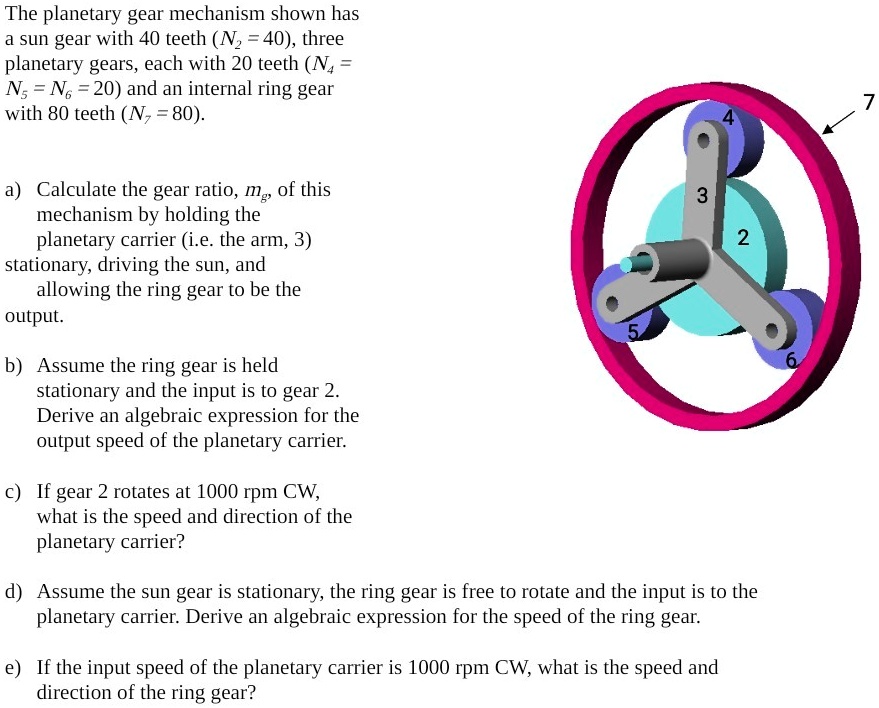 The planetary gear mechanism shown has a sun gear with 40 teeth ($N_2 = 40$), three planetary gears, each with 20 teeth ($N_4 = N_5 = N_6 = 20$) and an internal ring gear with 80 teeth ($N_7 = 80$).

a) Calculate the gear ratio, $m_g$, of this mechanism by holding the planetary carrier (i.e. the arm, 3) stationary, driving the sun, and allowing the ring gear to be the output.

b) Assume the ring gear is held stationary and the input is to gear 2. Derive an algebraic expression for the output speed of the planetary carrier.

c) If gear 2 rotates at 1000 rpm CW, what is the speed and direction of the planetary carrier?

d) Assume the sun gear is stationary, the ring gear is free to rotate and the input is to the planetary carrier. Derive an algebraic expression for the speed of the ring gear.

e) If the input speed of the planetary carrier is 1000 rpm CW, what is the speed and direction of the ring gear?

7
4
3
2
5
6